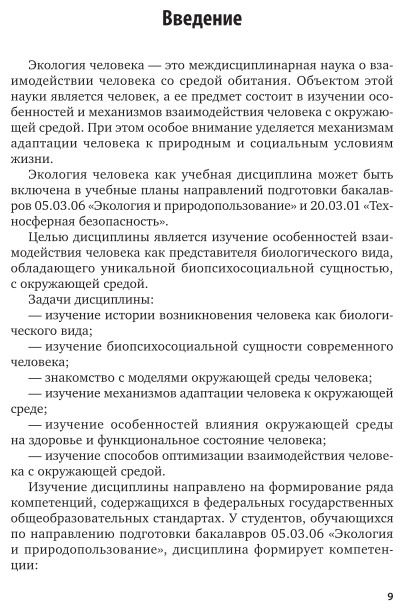 Введение

Экология человека — это междисциплинарная наука о взаимодействии человека со средой обитания. Объектом этой науки является человек, а ее предмет состоит в изучении особенностей и механизмов взаимодействия человека с окружающей средой. При этом особое внимание уделяется механизмам адаптации человека к природным и социальным условиям жизни.

Экология человека как учебная дисциплина может быть включена в учебные планы направлений подготовки бакалавров 05.03.06 «Экология и природопользование» и 20.03.01 «Техносферная безопасность».

Целью дисциплины является изучение особенностей взаимодействия человека как представителя биологического вида, обладающего уникальной биопсихосоциальной сущностью, с окружающей средой.

Задачи дисциплины:

— изучение истории возникновения человека как биологического вида;

— изучение биопсихосоциальной сущности современного человека;

— знакомство с моделями окружающей среды человека;

— изучение механизмов адаптации человека к окружающей среде;

— изучение особенностей влияния окружающей среды на здоровье и функциональное состояние человека;

— изучение способов оптимизации взаимодействия человека с окружающей средой.

Изучение дисциплины направлено на формирование ряда компетенций, содержащихся в федеральных государственных общеобразовательных стандартах. У студентов, обучающихся по направлению подготовки бакалавров 05.03.06 «Экология и природопользование», дисциплина формирует компетенции:

9